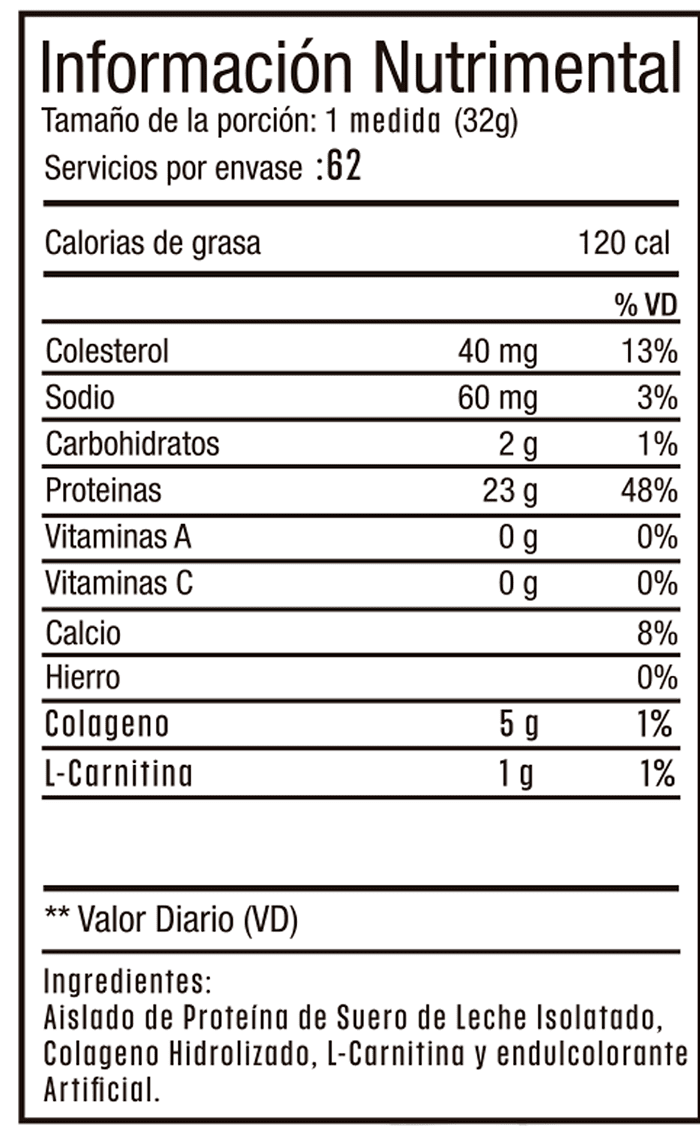 Información Nutrimental
Tamaño de la porción: 1 medida (32g)
Servicios por envase :62

Calorias de grasa 120 cal

|  |  | % VD |
|---|---|---|
| Colesterol | 40 mg | 13% |
| Sodio | 60 mg | 3% |
| Carbohidratos | 2 g | 1% |
| Proteinas | 23 g | 48% |
| Vitaminas A | 0 g | 0% |
| Vitaminas C | 0 g | 0% |
| Calcio |  | 8% |
| Hierro |  | 0% |
| Colageno | 5 g | 1% |
| L-Carnitina | 1 g | 1% |

** Valor Diario (VD)

Ingredientes:
Aislado de Proteína de Suero de Leche Isolatado, Colageno Hidrolizado, L-Carnitina y endulcolorante Artificial.